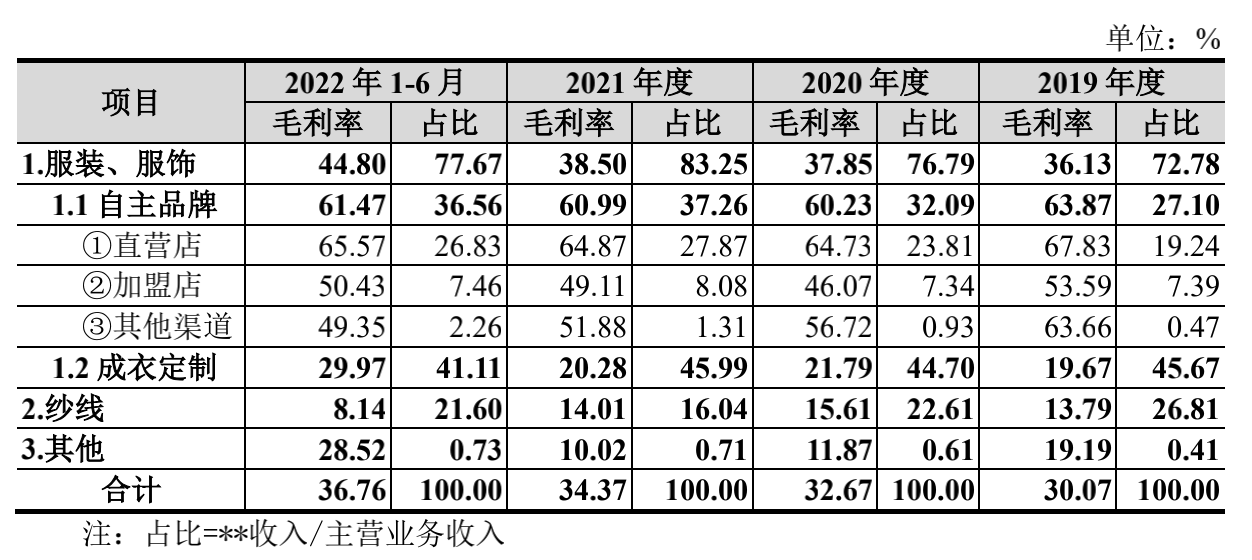 单位：%

| 项目 | 2022年1-6月 |  | 2021年度 |  | 2020年度 |  | 2019年度 |  |
|---|---|---|---|---|---|---|---|---|
|  | 毛利率 | 占比 | 毛利率 | 占比 | 毛利率 | 占比 | 毛利率 | 占比 |
| 1.服装、服饰 | 44.80 | 77.67 | 38.50 | 83.25 | 37.85 | 76.79 | 36.13 | 72.78 |
| 1.1自主品牌 | 61.47 | 36.56 | 60.99 | 37.26 | 60.23 | 32.09 | 63.87 | 27.10 |
| ①直营店 | 65.57 | 26.83 | 64.87 | 27.87 | 64.73 | 23.81 | 67.83 | 19.24 |
| ②加盟店 | 50.43 | 7.46 | 49.11 | 8.08 | 46.07 | 7.34 | 53.59 | 7.39 |
| ③其他渠道 | 49.35 | 2.26 | 51.88 | 1.31 | 56.72 | 0.93 | 63.66 | 0.47 |
| 1.2成衣定制 | 29.97 | 41.11 | 20.28 | 45.99 | 21.79 | 44.70 | 19.67 | 45.67 |
| 2.纱线 | 8.14 | 21.60 | 14.01 | 16.04 | 15.61 | 22.61 | 13.79 | 26.81 |
| 3.其他 | 28.52 | 0.73 | 10.02 | 0.71 | 11.87 | 0.61 | 19.19 | 0.41 |
| 合计 | 36.76 | 100.00 | 34.37 | 100.00 | 32.67 | 100.00 | 30.07 | 100.00 |

注：占比=**收入/主营业务收入